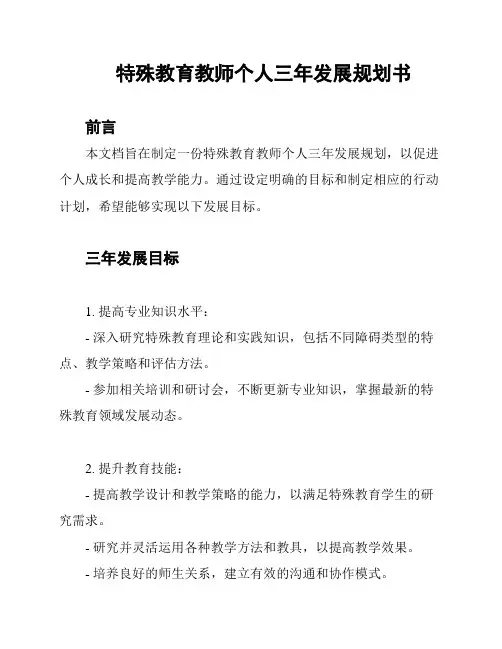 特殊教育教师个人三年发展规划书

前言

本文档旨在制定一份特殊教育教师个人三年发展规划，以促进个人成长和提高教学能力。通过设定明确的目标和制定相应的行动计划，希望能够实现以下发展目标。

三年发展目标

1. 提高专业知识水平：

- 深入研究特殊教育理论和实践知识，包括不同障碍类型的特点、教学策略和评估方法。

- 参加相关培训和研讨会，不断更新专业知识，掌握最新的特殊教育领域发展动态。

2. 提升教育技能：

- 提高教学设计和教学策略的能力，以满足特殊教育学生的研究需求。

- 研究并灵活运用各种教学方法和教具，以提高教学效果。

- 培养良好的师生关系，建立有效的沟通和协作模式。